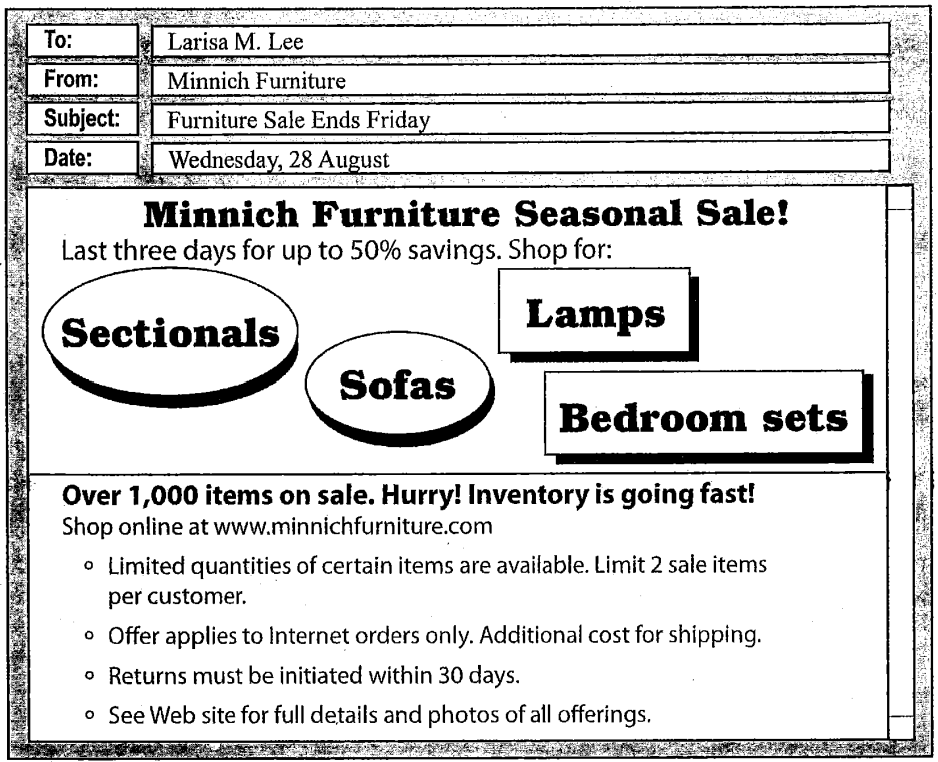 To: Larisa M. Lee
From: Minnich Furniture
Subject: Furniture Sale Ends Friday
Date: Wednesday, 28 August

Minnich Furniture Seasonal Sale!

Last three days for up to 50% savings. Shop for:

Sectionals

Sofas

Lamps

Bedroom sets

Over 1,000 items on sale. Hurry! Inventory is going fast!

Shop online at www.minnichfurniture.com

• Limited quantities of certain items are available. Limit 2 sale items per customer.
• Offer applies to Internet orders only. Additional cost for shipping.
• Returns must be initiated within 30 days.
• See Web site for full details and photos of all offerings.